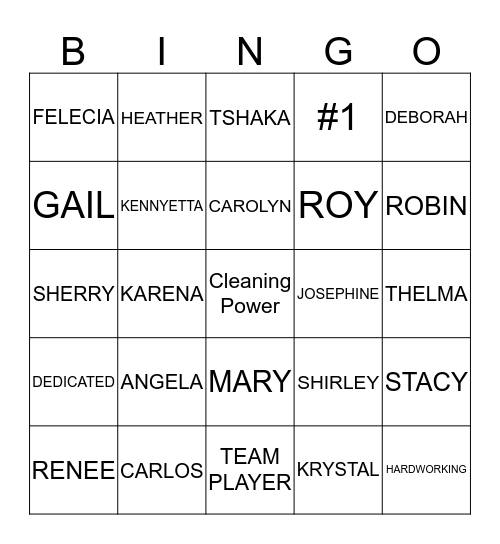 | B | I | N | G | O |
|---|---|---|---|---|
| FELECIA | HEATHER | TSHAKA | #1 | DEBORAH |
| GAIL | KENNYETTA | CAROLYN | ROY | ROBIN |
| SHERRY | KARENA | Cleaning Power | JOSEPHINE | THELMA |
| DEDICATED | ANGELA | MARY | SHIRLEY | STACY |
| RENEE | CARLOS | TEAM PLAYER | KRYSTAL | HARDWORKING |